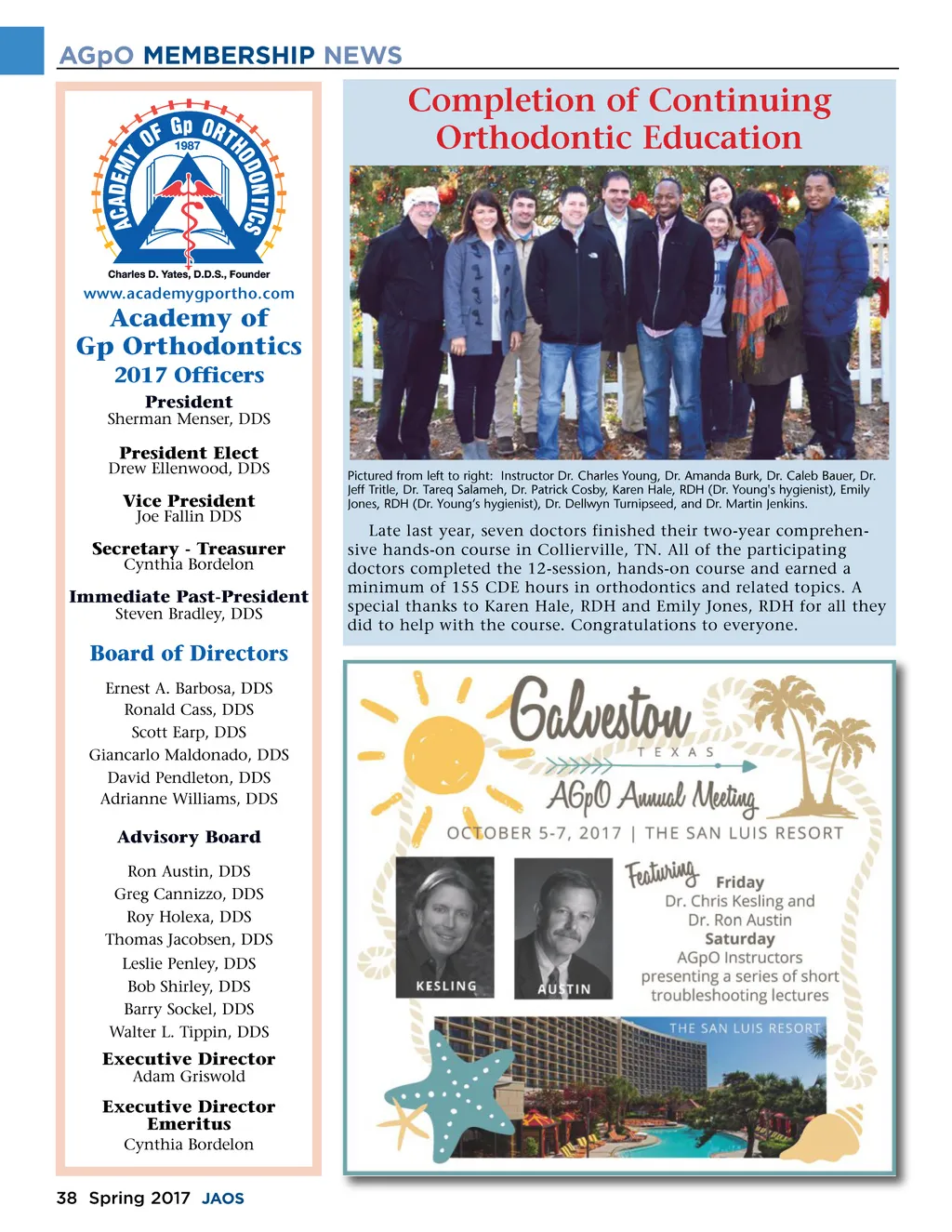 AGpO MEMBERSHIP NEWS

ACADEMY OF Gp ORTHODONTICS
1987

Charles D. Yates, D.D.S., Founder

www.academygportho.com

Academy of Gp Orthodontics
2017 Officers

President
Sherman Menser, DDS

President Elect
Drew Ellenwood, DDS

Vice President
Joe Fallin DDS

Secretary - Treasurer
Cynthia Bordelon

Immediate Past-President
Steven Bradley, DDS

Board of Directors

Ernest A. Barbosa, DDS
Ronald Cass, DDS
Scott Earp, DDS
Giancarlo Maldonado, DDS
David Pendleton, DDS
Adrianne Williams, DDS

Advisory Board

Ron Austin, DDS
Greg Cannizzo, DDS
Roy Holexa, DDS
Thomas Jacobsen, DDS
Leslie Penley, DDS
Bob Shirley, DDS
Barry Sockel, DDS
Walter L. Tippin, DDS

Executive Director
Adam Griswold

Executive Director Emeritus
Cynthia Bordelon

Completion of Continuing Orthodontic Education

Pictured from left to right: Instructor Dr. Charles Young, Dr. Amanda Burk, Dr. Caleb Bauer, Dr. Jeff Tritle, Dr. Tareq Salameh, Dr. Patrick Cosby, Karen Hale, RDH (Dr. Young's hygienist), Emily Jones, RDH (Dr. Young's hygienist), Dr. Dellwyn Turnipseed, and Dr. Martin Jenkins.

Late last year, seven doctors finished their two-year comprehensive hands-on course in Collierville, TN. All of the participating doctors completed the 12-session, hands-on course and earned a minimum of 155 CDE hours in orthodontics and related topics. A special thanks to Karen Hale, RDH and Emily Jones, RDH for all they did to help with the course. Congratulations to everyone.

Galveston
TEXAS
AGpO Annual Meeting
OCTOBER 5-7, 2017 | THE SAN LUIS RESORT

KESLING
AUSTIN

Featuring
Friday
Dr. Chris Kesling and Dr. Ron Austin
Saturday
AGpO Instructors presenting a series of short troubleshooting lectures

THE SAN LUIS RESORT

38 Spring 2017 JAOS